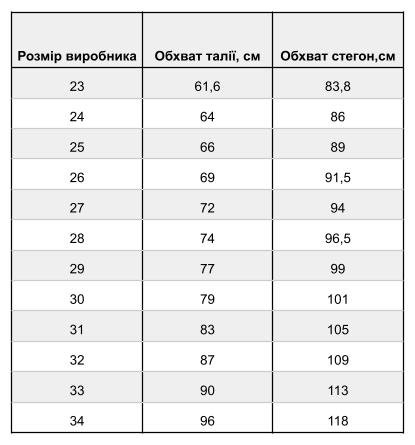 | Розмір виробника | Обхват талії, см | Обхват стегон,см |
|---|---|---|
| 23 | 61,6 | 83,8 |
| 24 | 64 | 86 |
| 25 | 66 | 89 |
| 26 | 69 | 91,5 |
| 27 | 72 | 94 |
| 28 | 74 | 96,5 |
| 29 | 77 | 99 |
| 30 | 79 | 101 |
| 31 | 83 | 105 |
| 32 | 87 | 109 |
| 33 | 90 | 113 |
| 34 | 96 | 118 |